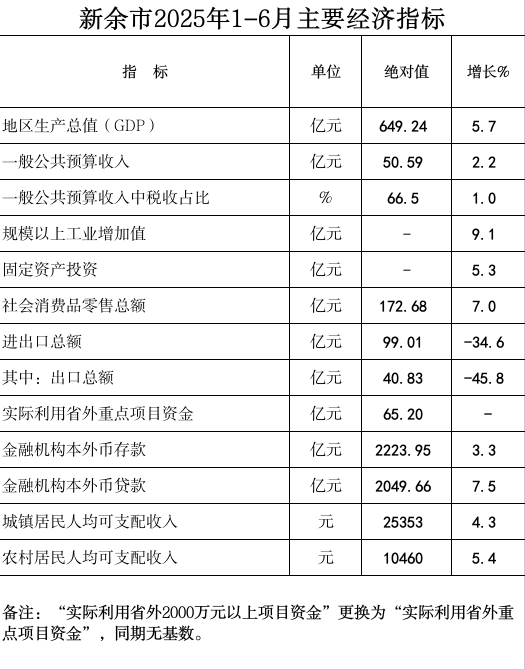 新余市2025年1-6月主要经济指标

| 指　标 | 单位 | 绝对值 | 增长% |
|---|---|---|---|
| 地区生产总值（GDP） | 亿元 | 649.24 | 5.7 |
| 一般公共预算收入 | 亿元 | 50.59 | 2.2 |
| 一般公共预算收入中税收占比 | % | 66.5 | 1.0 |
| 规模以上工业增加值 | 亿元 | - | 9.1 |
| 固定资产投资 | 亿元 | - | 5.3 |
| 社会消费品零售总额 | 亿元 | 172.68 | 7.0 |
| 进出口总额 | 亿元 | 99.01 | -34.6 |
| 其中：出口总额 | 亿元 | 40.83 | -45.8 |
| 实际利用省外重点项目资金 | 亿元 | 65.20 | - |
| 金融机构本外币存款 | 亿元 | 2223.95 | 3.3 |
| 金融机构本外币贷款 | 亿元 | 2049.66 | 7.5 |
| 城镇居民人均可支配收入 | 元 | 25353 | 4.3 |
| 农村居民人均可支配收入 | 元 | 10460 | 5.4 |

备注：“实际利用省外2000万元以上项目资金”更换为“实际利用省外重点项目资金”，同期无基数。